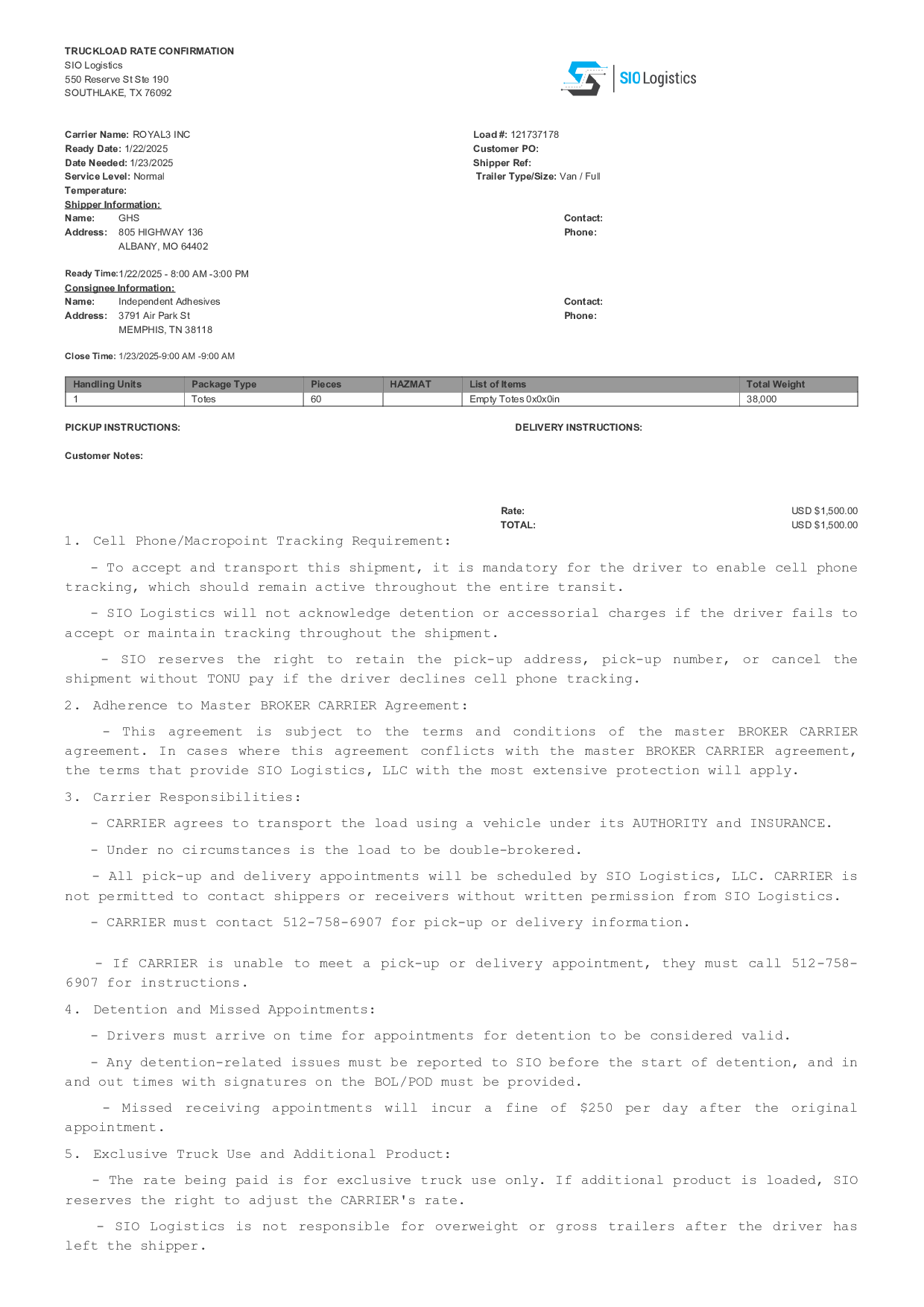 TRUCKLOAD RATE CONFIRMATION
SIO Logistics
550 Reserve St Ste 190
SOUTHLAKE, TX 76092

SIO Logistics

Carrier Name: ROYAL3 INC
Ready Date: 1/22/2025
Date Needed: 1/23/2025
Service Level: Normal
Temperature:

Load #: 121737178
Customer PO:
Shipper Ref:
Trailer Type/Size: Van / Full

Shipper Information:
Name: GHS
Address: 805 HIGHWAY 136
ALBANY, MO 64402

Contact:
Phone:

Ready Time:1/22/2025 - 8:00 AM -3:00 PM

Consignee Information:
Name: Independent Adhesives
Address: 3791 Air Park St
MEMPHIS, TN 38118

Contact:
Phone:

Close Time: 1/23/2025-9:00 AM -9:00 AM

| Handling Units | Package Type | Pieces | HAZMAT | List of Items | Total Weight |
|---|---|---|---|---|---|
| 1 | Totes | 60 | | Empty Totes 0x0x0in | 38,000 |

PICKUP INSTRUCTIONS:

DELIVERY INSTRUCTIONS:

Customer Notes:

Rate: USD $1,500.00
TOTAL: USD $1,500.00

1. Cell Phone/Macropoint Tracking Requirement:

- To accept and transport this shipment, it is mandatory for the driver to enable cell phone tracking, which should remain active throughout the entire transit.

- SIO Logistics will not acknowledge detention or accessorial charges if the driver fails to accept or maintain tracking throughout the shipment.

- SIO reserves the right to retain the pick-up address, pick-up number, or cancel the shipment without TONU pay if the driver declines cell phone tracking.

2. Adherence to Master BROKER CARRIER Agreement:

- This agreement is subject to the terms and conditions of the master BROKER CARRIER agreement. In cases where this agreement conflicts with the master BROKER CARRIER agreement, the terms that provide SIO Logistics, LLC with the most extensive protection will apply.

3. Carrier Responsibilities:

- CARRIER agrees to transport the load using a vehicle under its AUTHORITY and INSURANCE.

- Under no circumstances is the load to be double-brokered.

- All pick-up and delivery appointments will be scheduled by SIO Logistics, LLC. CARRIER is not permitted to contact shippers or receivers without written permission from SIO Logistics.

- CARRIER must contact 512-758-6907 for pick-up or delivery information.

- If CARRIER is unable to meet a pick-up or delivery appointment, they must call 512-758-6907 for instructions.

4. Detention and Missed Appointments:

- Drivers must arrive on time for appointments for detention to be considered valid.

- Any detention-related issues must be reported to SIO before the start of detention, and in and out times with signatures on the BOL/POD must be provided.

- Missed receiving appointments will incur a fine of $250 per day after the original appointment.

5. Exclusive Truck Use and Additional Product:

- The rate being paid is for exclusive truck use only. If additional product is loaded, SIO reserves the right to adjust the CARRIER's rate.

- SIO Logistics is not responsible for overweight or gross trailers after the driver has left the shipper.